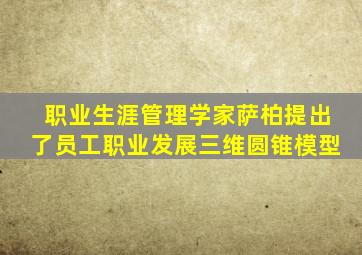 职业生涯管理学家萨柏提出了员工职业发展三维圆锥模型